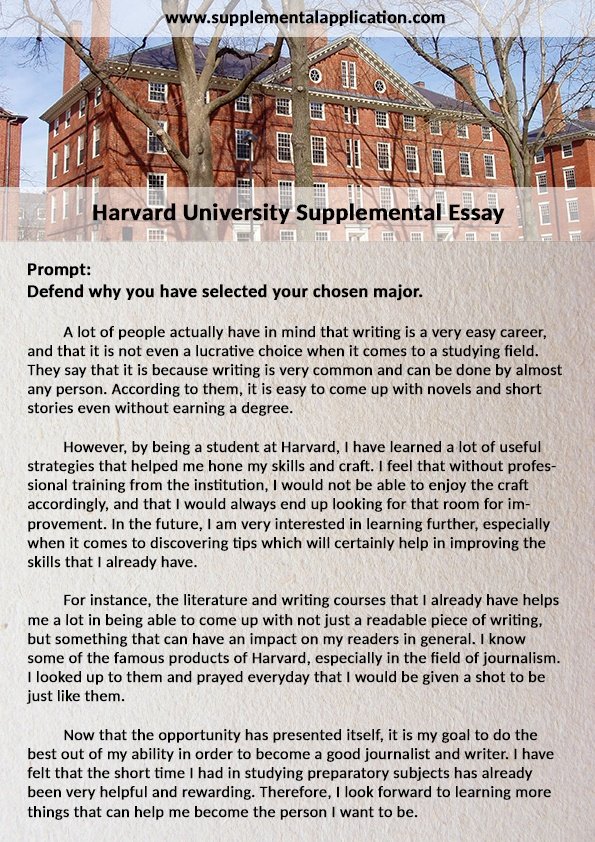 www.supplementalapplication.com

Harvard University Supplemental Essay

Prompt:
Defend why you have selected your chosen major.

A lot of people actually have in mind that writing is a very easy career, and that it is not even a lucrative choice when it comes to a studying field. They say that it is because writing is very common and can be done by almost any person. According to them, it is easy to come up with novels and short stories even without earning a degree.

However, by being a student at Harvard, I have learned a lot of useful strategies that helped me hone my skills and craft. I feel that without professional training from the institution, I would not be able to enjoy the craft accordingly, and that I would always end up looking for that room for improvement. In the future, I am very interested in learning further, especially when it comes to discovering tips which will certainly help in improving the skills that I already have.

For instance, the literature and writing courses that I already have helps me a lot in being able to come up with not just a readable piece of writing, but something that can have an impact on my readers in general. I know some of the famous products of Harvard, especially in the field of journalism. I looked up to them and prayed everyday that I would be given a shot to be just like them.

Now that the opportunity has presented itself, it is my goal to do the best out of my ability in order to become a good journalist and writer. I have felt that the short time I had in studying preparatory subjects has already been very helpful and rewarding. Therefore, I look forward to learning more things that can help me become the person I want to be.